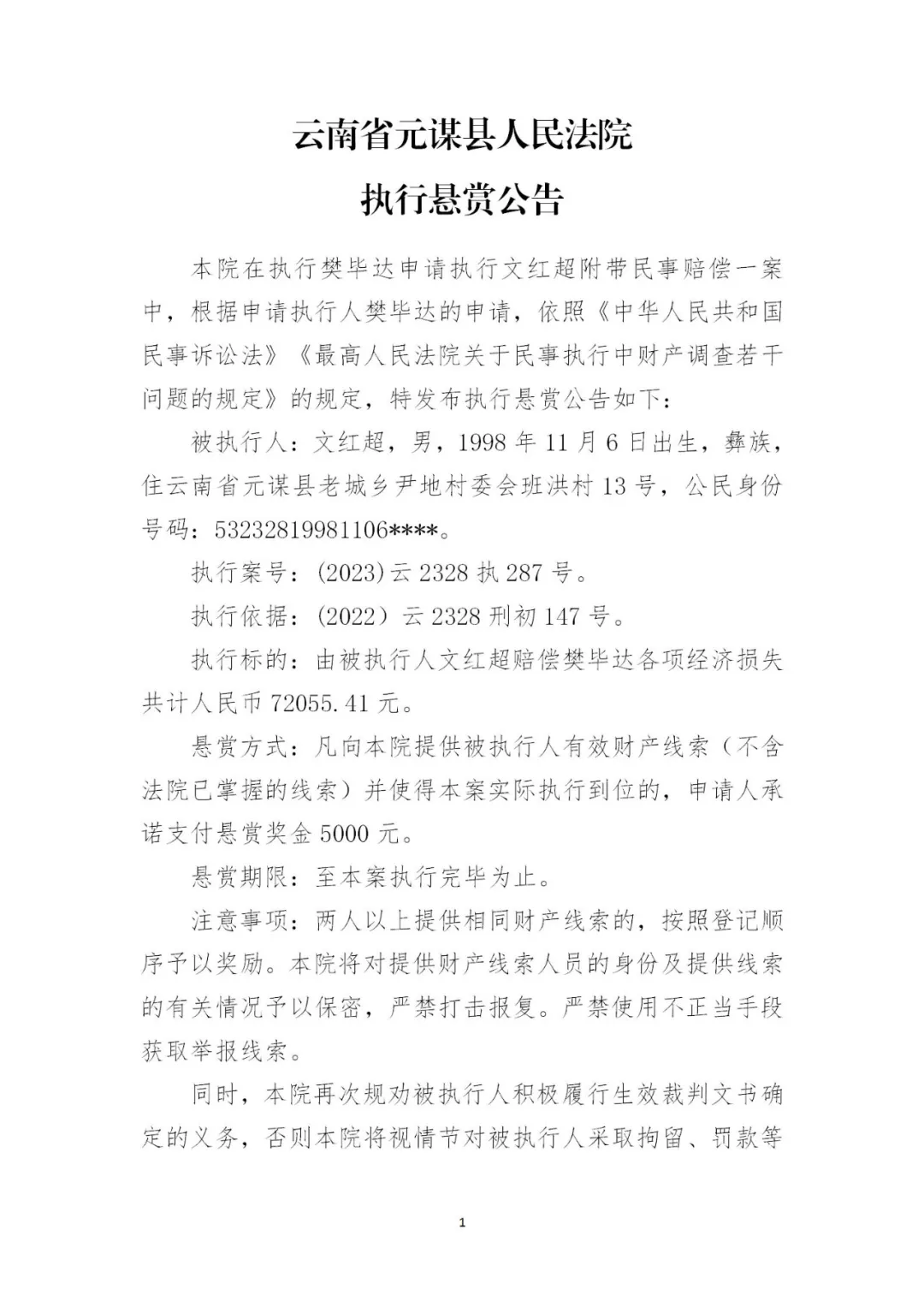 云南省元谋县人民法院

执行悬赏公告

本院在执行樊毕达申请执行文红超附带民事赔偿一案中，根据申请执行人樊毕达的申请，依照《中华人民共和国民事诉讼法》《最高人民法院关于民事执行中财产调查若干问题的规定》的规定，特发布执行悬赏公告如下：

被执行人：文红超，男，1998年11月6日出生，彝族，住云南省元谋县老城乡尹地村委会班洪村13号，公民身份号码：53232819981106****。

执行案号：(2023)云2328执287号。

执行依据：(2022）云2328刑初147号。

执行标的：由被执行人文红超赔偿樊毕达各项经济损失共计人民币72055.41元。

悬赏方式：凡向本院提供被执行人有效财产线索（不含法院已掌握的线索）并使得本案实际执行到位的，申请人承诺支付悬赏奖金5000元。

悬赏期限：至本案执行完毕为止。

注意事项：两人以上提供相同财产线索的，按照登记顺序予以奖励。本院将对提供财产线索人员的身份及提供线索的有关情况予以保密，严禁打击报复。严禁使用不正当手段获取举报线索。

同时，本院再次规劝被执行人积极履行生效裁判文书确定的义务，否则本院将视情节对被执行人采取拘留、罚款等

1